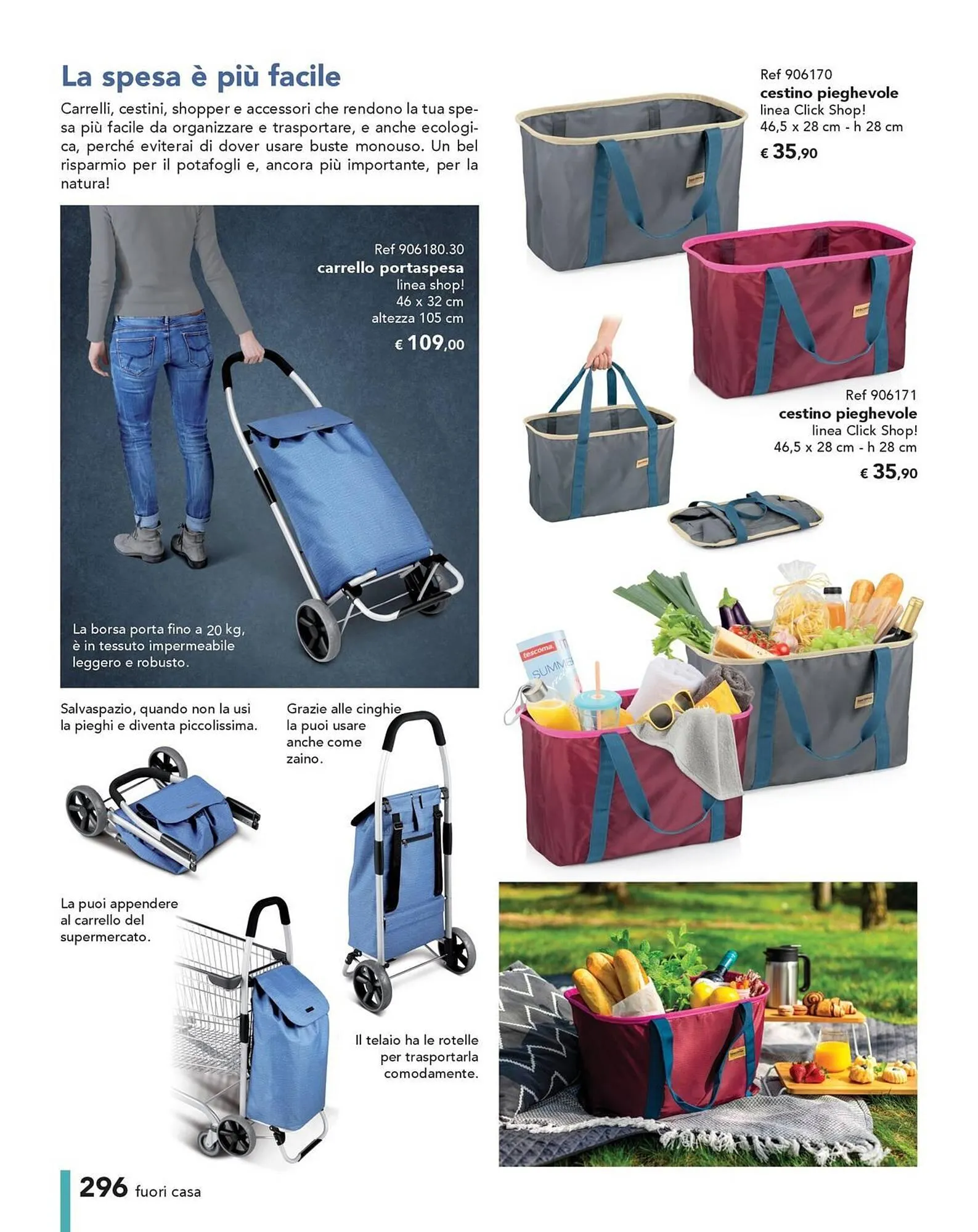 La spesa è più facile

Carrelli, cestini, shopper e accessori che rendono la tua spesa più facile da organizzare e trasportare, e anche ecologica, perché eviterai di dover usare buste monouso. Un bel risparmio per il potafogli e, ancora più importante, per la natura!

Ref 906180.30
carrello portaspesa
linea shop!
46 x 32 cm
altezza 105 cm
€ 109,00

La borsa porta fino a 20 kg, è in tessuto impermeabile leggero e robusto.

Salvaspazio, quando non la usi la pieghi e diventa piccolissima.

Grazie alle cinghie la puoi usare anche come zaino.

La puoi appendere al carrello del supermercato.

Il telaio ha le rotelle per trasportarla comodamente.

Ref 906170
cestino pieghevole
linea Click Shop!
46,5 x 28 cm - h 28 cm
€ 35,90

Ref 906171
cestino pieghevole
linea Click Shop!
46,5 x 28 cm - h 28 cm
€ 35,90

296 fuori casa